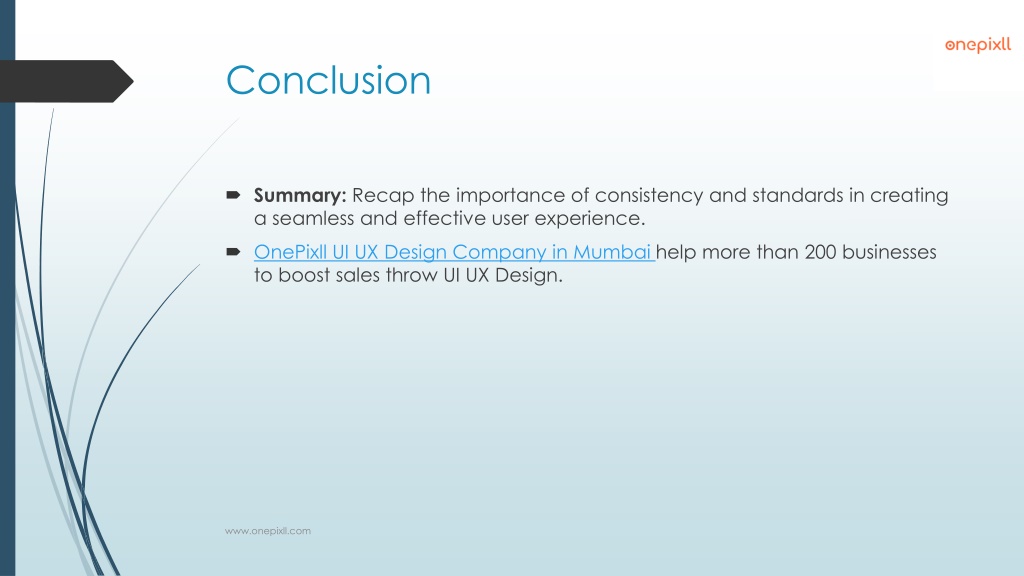 onepixll

Conclusion

Summary: Recap the importance of consistency and standards in creating a seamless and effective user experience.

OnePixll UI UX Design Company in Mumbai help more than 200 businesses to boost sales throw UI UX Design.

www.onepixll.com